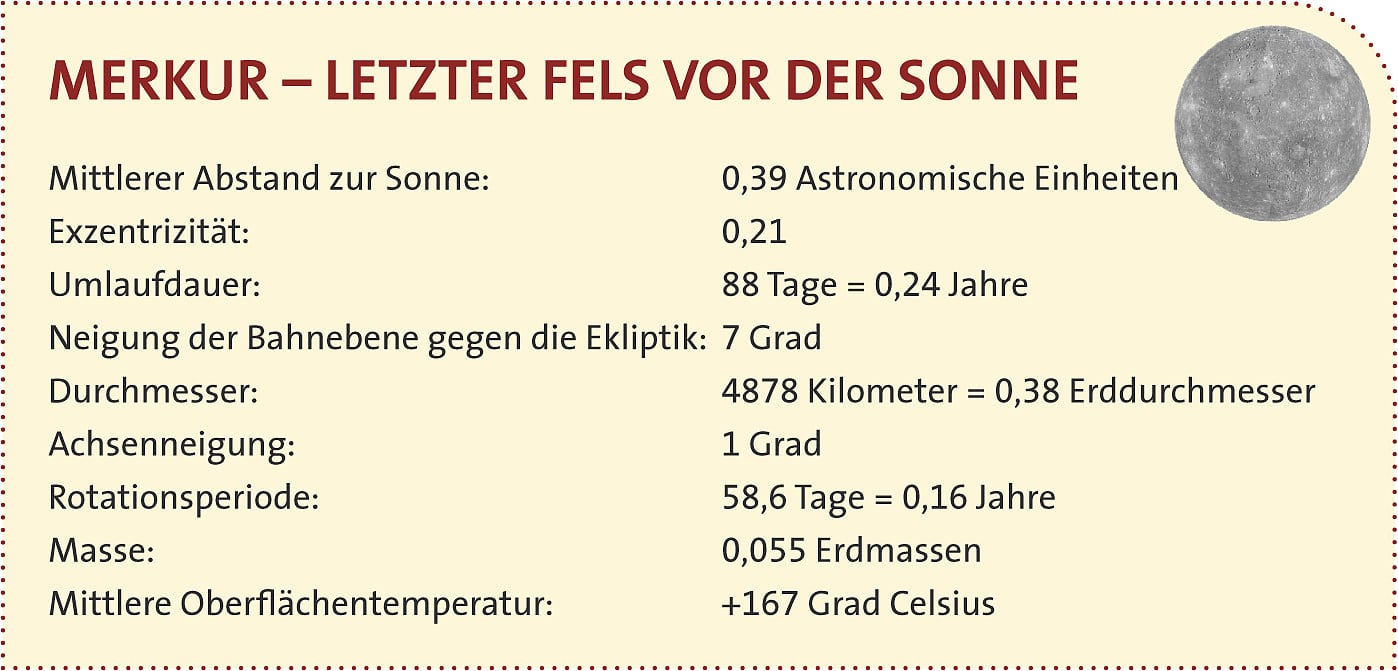 MERKUR – LETZTER FELS VOR DER SONNE

Mittlerer Abstand zur Sonne: 0,39 Astronomische Einheiten
Exzentrizität: 0,21
Umlaufdauer: 88 Tage = 0,24 Jahre
Neigung der Bahnebene gegen die Ekliptik: 7 Grad
Durchmesser: 4878 Kilometer = 0,38 Erddurchmesser
Achsenneigung: 1 Grad
Rotationsperiode: 58,6 Tage = 0,16 Jahre
Masse: 0,055 Erdmassen
Mittlere Oberflächentemperatur: +167 Grad Celsius